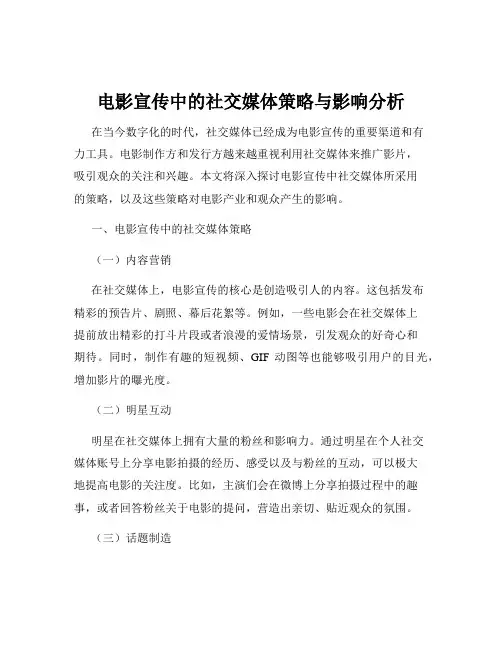 电影宣传中的社交媒体策略与影响分析

在当今数字化的时代，社交媒体已经成为电影宣传的重要渠道和有力工具。电影制作方和发行方越来越重视利用社交媒体来推广影片，吸引观众的关注和兴趣。本文将深入探讨电影宣传中社交媒体所采用的策略，以及这些策略对电影产业和观众产生的影响。

一、电影宣传中的社交媒体策略

（一）内容营销

在社交媒体上，电影宣传的核心是创造吸引人的内容。这包括发布精彩的预告片、剧照、幕后花絮等。例如，一些电影会在社交媒体上提前放出精彩的打斗片段或者浪漫的爱情场景，引发观众的好奇心和期待。同时，制作有趣的短视频、GIF 动图等也能够吸引用户的目光，增加影片的曝光度。

（二）明星互动

明星在社交媒体上拥有大量的粉丝和影响力。通过明星在个人社交媒体账号上分享电影拍摄的经历、感受以及与粉丝的互动，可以极大地提高电影的关注度。比如，主演们会在微博上分享拍摄过程中的趣事，或者回答粉丝关于电影的提问，营造出亲切、贴近观众的氛围。

（三）话题制造